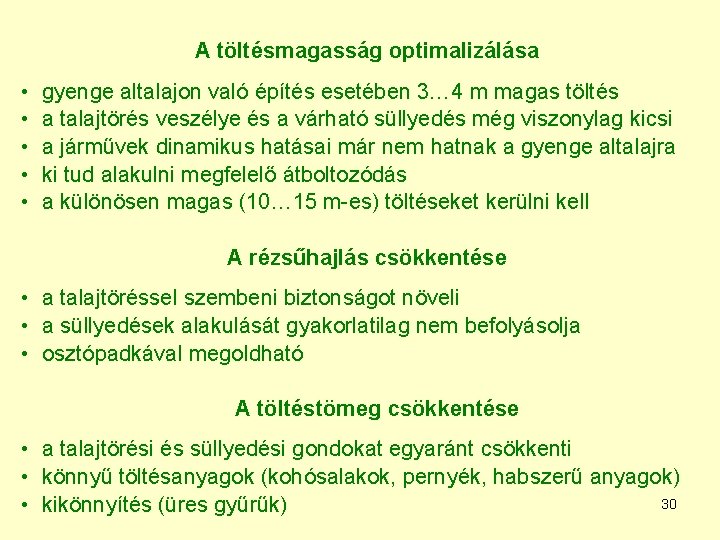 A töltésmagasság optimalizálása

• gyenge altalajon való építés esetében 3…4 m magas töltés
• a talajtörés veszélye és a várható süllyedés még viszonylag kicsi
• a járművek dinamikus hatásai már nem hatnak a gyenge altalajra
• ki tud alakulni megfelelő átboltozódás
• a különösen magas (10…15 m-es) töltéseket kerülni kell

A rézsűhajlás csökkentése

• a talajtöréssel szembeni biztonságot növeli
• a süllyedések alakulását gyakorlatilag nem befolyásolja
• osztópadkával megoldható

A töltéstömeg csökkentése

• a talajtörési és süllyedési gondokat egyaránt csökkenti
• könnyű töltésanyagok (kohósalakok, pernyék, habszerű anyagok)
• kikönnyítés (üres gyűrűk)

30